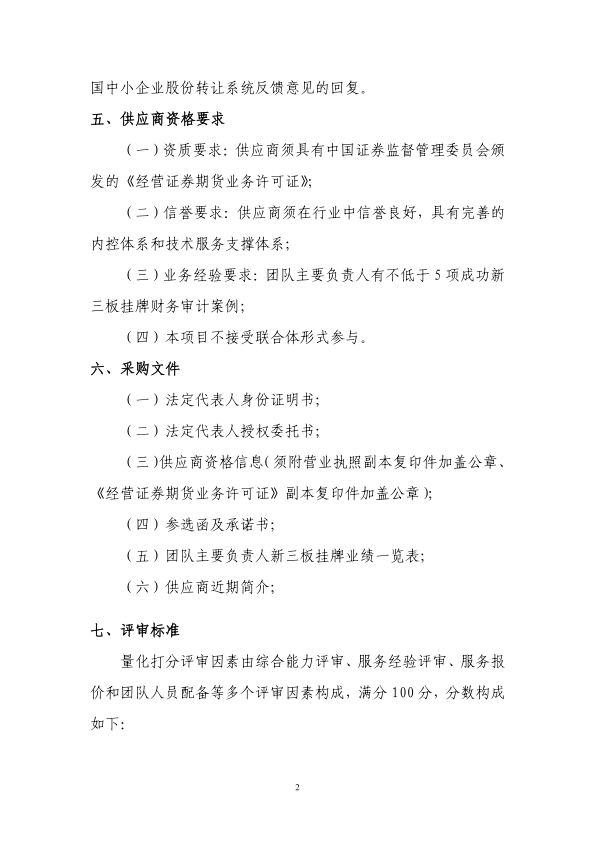 国中小企业股份转让系统反馈意见的回复。

五、供应商资格要求

（一）资质要求：供应商须具有中国证券监督管理委员会颁发的《经营证券期货业务许可证》;

（二）信誉要求：供应商须在行业中信誉良好，具有完善的内控体系和技术服务支撑体系；

（三）业务经验要求：团队主要负责人有不低于 5 项成功新三板挂牌财务审计案例；

（四）本项目不接受联合体形式参与。

六、采购文件

（一）法定代表人身份证明书；

（二）法定代表人授权委托书；

（三）供应商资格信息（须附营业执照副本复印件加盖公章、《经营证券期货业务许可证》副本复印件加盖公章）;

（四）参选函及承诺书；

（五）团队主要负责人新三板挂牌业绩一览表；

（六）供应商近期简介；

七、评审标准

量化打分评审因素由综合能力评审、服务经验评审、服务报价和团队人员配备等多个评审因素构成，满分 100 分，分数构成如下：

2